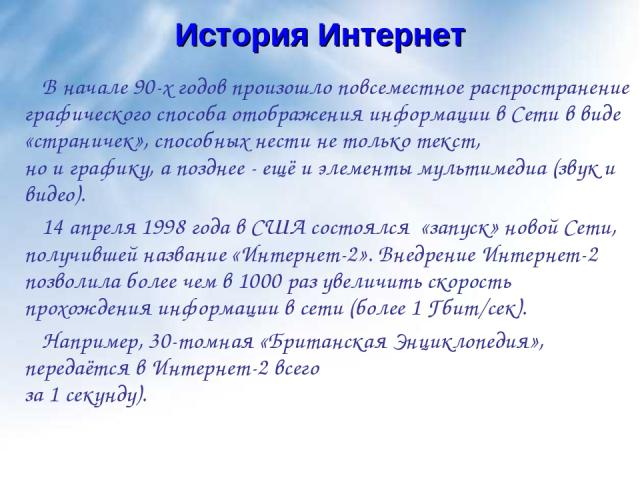 История Интернет

В начале 90-х годов произошло повсеместное распространение графического способа отображения информации в Сети в виде «страничек», способных нести не только текст, но и графику, а позднее - ещё и элементы мультимедиа (звук и видео).

14 апреля 1998 года в США состоялся «запуск» новой Сети, получившей название «Интернет-2». Внедрение Интернет-2 позволила более чем в 1000 раз увеличить скорость прохождения информации в сети (более 1 Гбит/сек).

Например, 30-томная «Британская Энциклопедия», передаётся в Интернет-2 всего за 1 секунду).